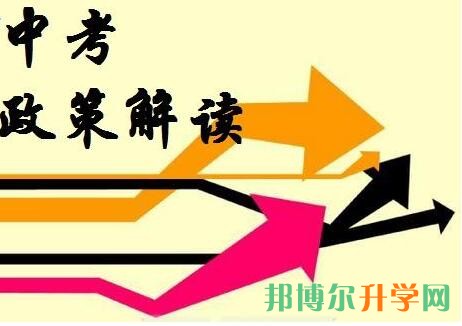 中考
政策解读

邦博尔升学网